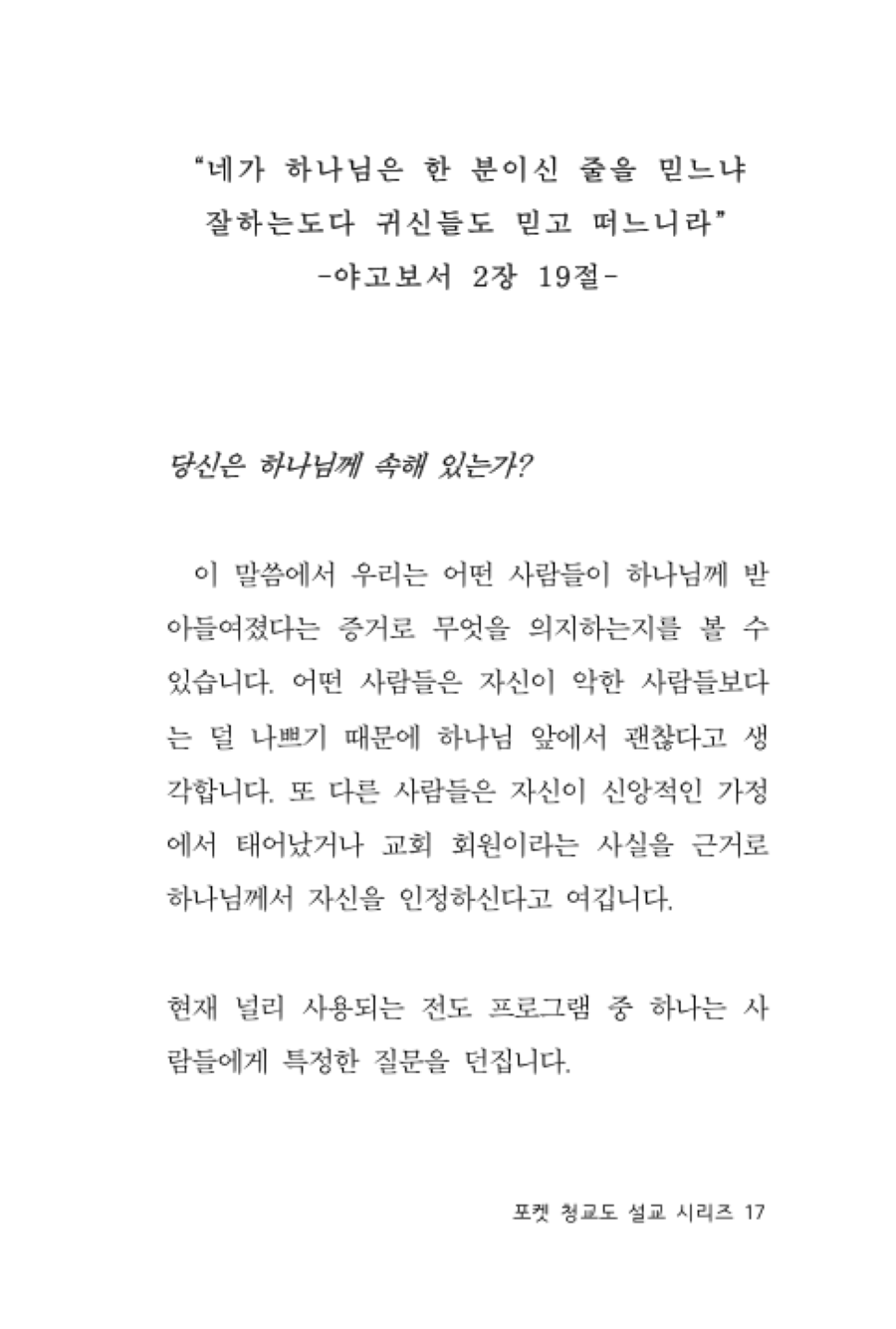 "네가 하나님은 한 분이신 줄을 믿느냐 잘하는도다 귀신들도 믿고 떠느니라"
-야고보서 2장 19절-

당신은 하나님께 속해 있는가?

이 말씀에서 우리는 어떤 사람들이 하나님께 받아들여졌다는 증거로 무엇을 의지하는지를 볼 수 있습니다. 어떤 사람들은 자신이 악한 사람들보다는 덜 나쁘기 때문에 하나님 앞에서 괜찮다고 생각합니다. 또 다른 사람들은 자신이 신앙적인 가정에서 태어났거나 교회 회원이라는 사실을 근거로 하나님께서 자신을 인정하신다고 여깁니다.

현재 널리 사용되는 전도 프로그램 중 하나는 사람들에게 특정한 질문을 던집니다.

포켓 청교도 설교 시리즈 17